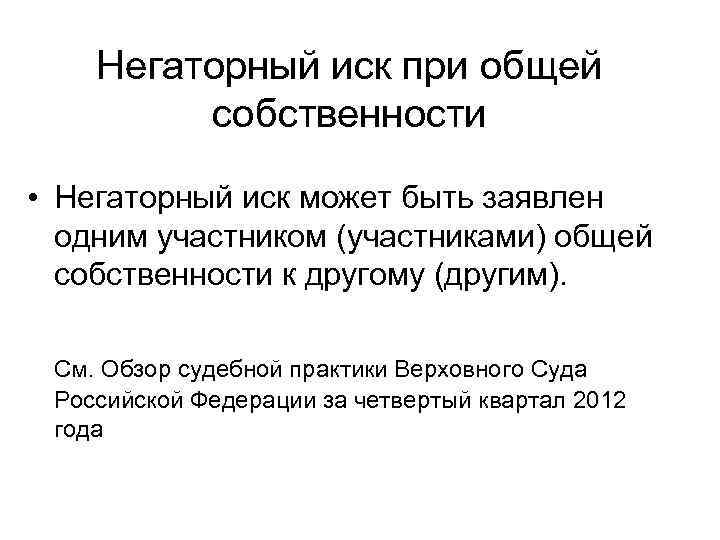 Негаторный иск при общей собственности

• Негаторный иск может быть заявлен одним участником (участниками) общей собственности к другому (другим).

См. Обзор судебной практики Верховного Суда Российской Федерации за четвертый квартал 2012 года